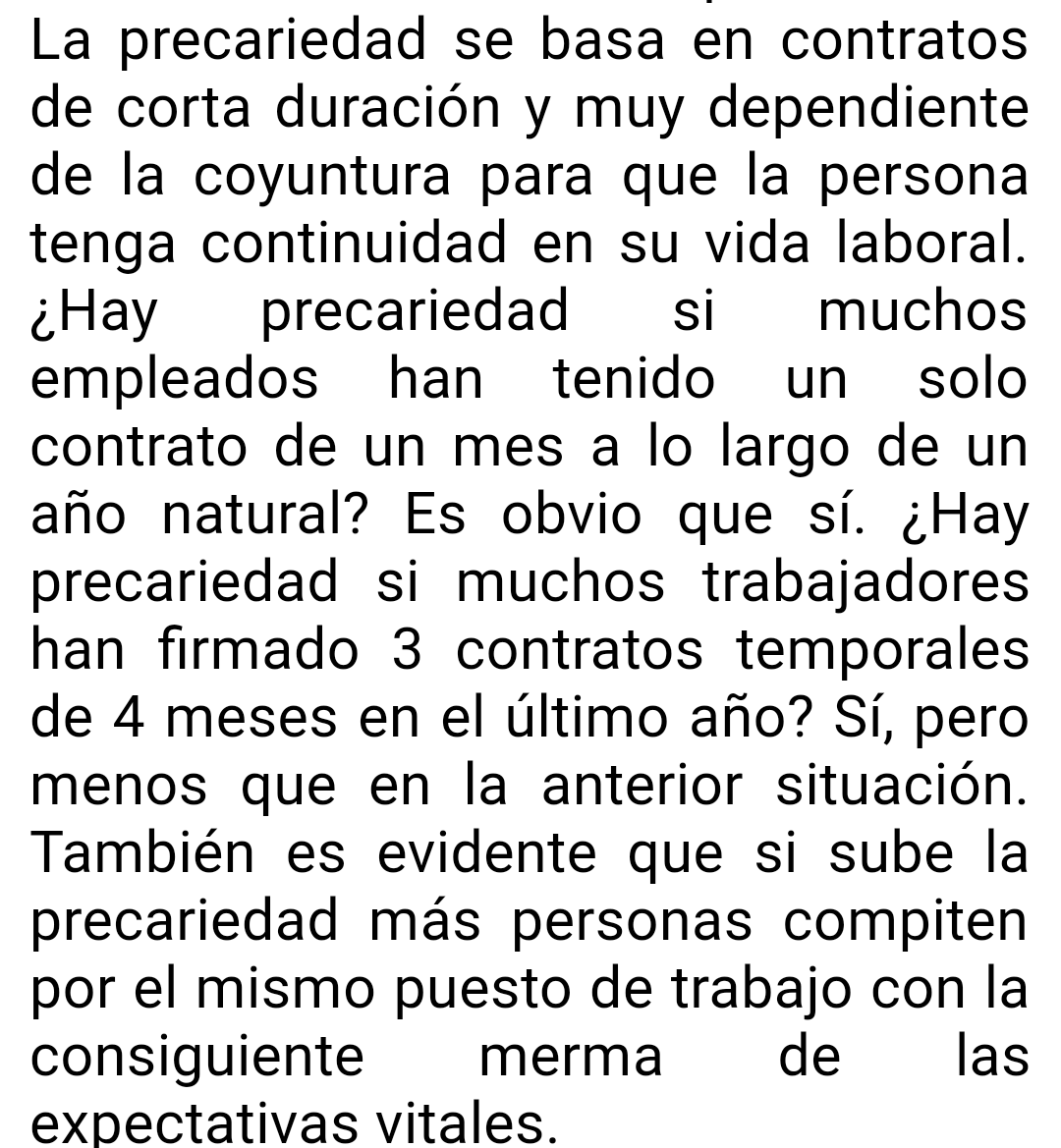 La precariedad se basa en contratos de corta duración y muy dependiente de la coyuntura para que la persona tenga continuidad en su vida laboral. ¿Hay precariedad si muchos empleados han tenido un solo contrato de un mes a lo largo de un año natural? Es obvio que sí. ¿Hay precariedad si muchos trabajadores han firmado 3 contratos temporales de 4 meses en el último año? Sí, pero menos que en la anterior situación. También es evidente que si sube la precariedad más personas compiten por el mismo puesto de trabajo con la consiguiente merma de las expectativas vitales.